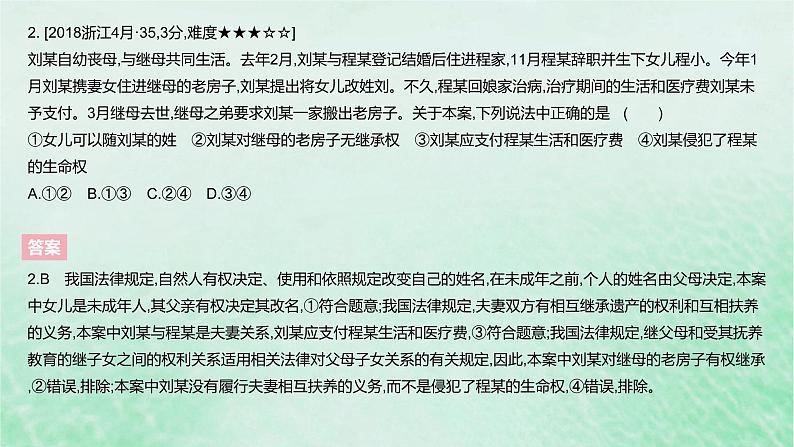 2. [2018浙江4月·35,3分,难度★★★☆☆]
刘某自幼丧母,与继母共同生活。去年2月,刘某与程某登记结婚后住进程家,11月程某辞职并生下女儿程小。今年1月刘某携妻女住进继母的老房子,刘某提出将女儿改姓刘。不久,程某回娘家治病,治疗期间的生活和医疗费刘某未予支付。3月继母去世,继母之弟要求刘某一家搬出老房子。关于本案,下列说法中正确的是 ( )
①女儿可以随刘某的姓 ②刘某对继母的老房子无继承权 ③刘某应支付程某生活和医疗费 ④刘某侵犯了程某的生命权
A.①② B.①③ C.②④ D.③④

答案

2.B 我国法律规定,自然人有权决定、使用和依照规定改变自己的姓名,在未成年之前,个人的姓名由父母决定,本案中女儿是未成年人,其父亲有权决定其改名,①符合题意;我国法律规定,夫妻双方有相互继承遗产的权利和互相扶养的义务,本案中刘某与程某是夫妻关系,刘某应支付程某生活和医疗费,③符合题意;我国法律规定,继父母和受其抚养教育的继子女之间的权利关系适用相关法律对父母子女关系的有关规定,因此,本案中刘某对继母的老房子有权继承,②错误,排除;本案中刘某没有履行夫妻相互扶养的义务,而不是侵犯了程某的生命权,④错误,排除。